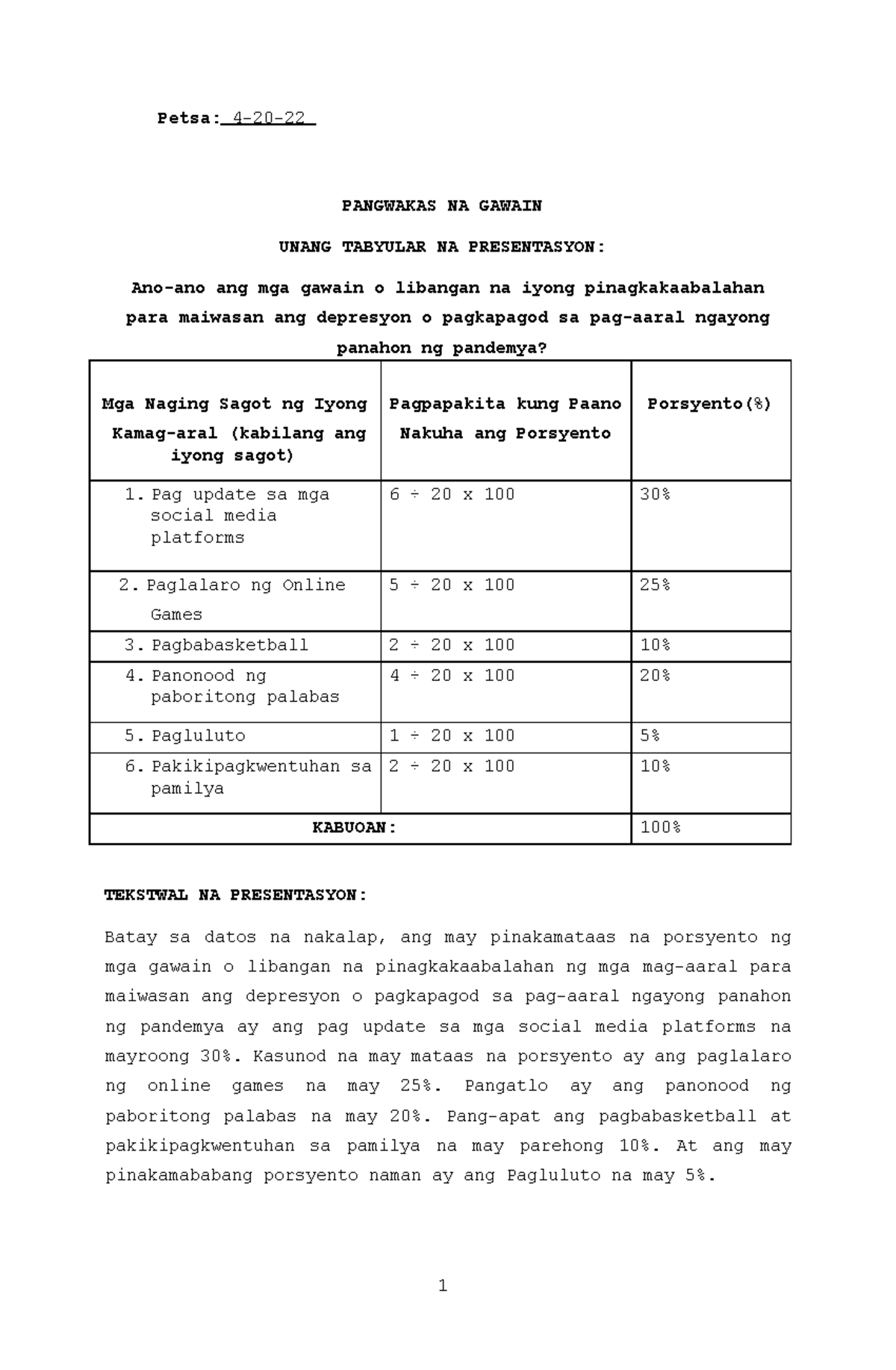 Petsa: 4-20-22

PANGWAKAS NA GAWAIN

UNANG TABYULAR NA PRESENTASYON:

Ano-ano ang mga gawain o libangan na iyong pinagkakaabalahan para maiwasan ang depresyon o pagkapagod sa pag-aaral ngayong panahon ng pandemya?

| Mga Naging Sagot ng Iyong Kamag-aral (kabilang ang iyong sagot) | Pagpapakita kung Paano Nakuha ang Porsyento | Porsyento(%) |
|---|---|---|
| 1. Pag update sa mga social media platforms | $6 \div 20 \times 100$ | 30% |
| 2. Paglalaro ng Online Games | $5 \div 20 \times 100$ | 25% |
| 3. Pagbabasketball | $2 \div 20 \times 100$ | 10% |
| 4. Panonood ng paboritong palabas | $4 \div 20 \times 100$ | 20% |
| 5. Pagluluto | $1 \div 20 \times 100$ | 5% |
| 6. Pakikipagkwentuhan sa pamilya | $2 \div 20 \times 100$ | 10% |
| KABUOAN: | | 100% |

TEKSTWAL NA PRESENTASYON:

Batay sa datos na nakalap, ang may pinakamataas na porsyento ng mga gawain o libangan na pinagkakaabalahan ng mga mag-aaral para maiwasan ang depresyon o pagkapagod sa pag-aaral ngayong panahon ng pandemya ay ang pag update sa mga social media platforms na mayroong 30%. Kasunod na may mataas na porsyento ay ang paglalaro ng online games na may 25%. Pangatlo ay ang panonood ng paboritong palabas na may 20%. Pang-apat ang pagbabasketball at pakikipagkwentuhan sa pamilya na may parehong 10%. At ang may pinakamababang porsyento naman ay ang Pagluluto na may 5%.

1